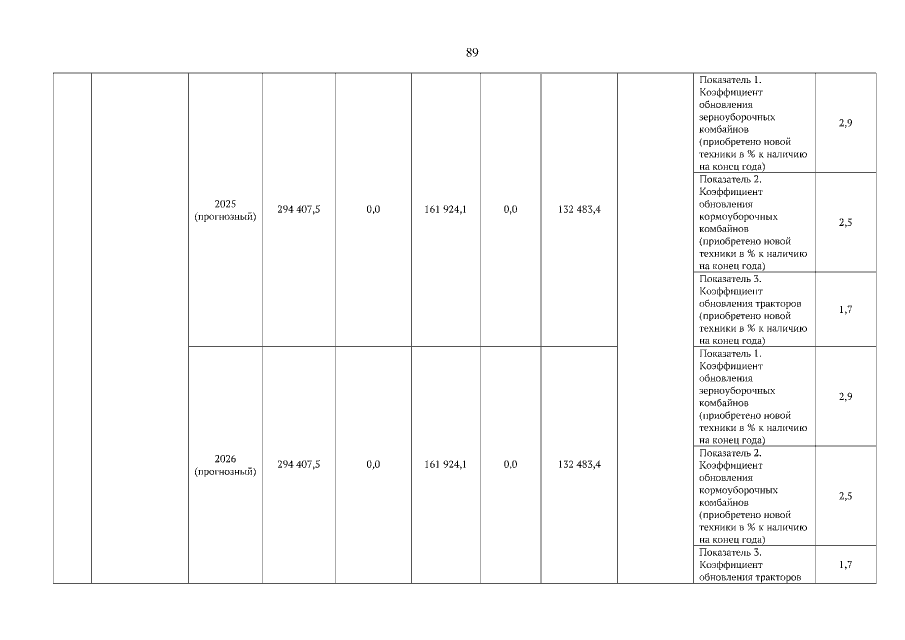 89

| | | | | | | | | | |
|---|---|---|---|---|---|---|---|---|---|
| | | 2025 (прогнозный) | 294 407,5 | 0,0 | 161 924,1 | 0,0 | 132 483,4 | | Показатель 1. Коэффициент обновления зерноуборочных комбайнов (приобретено новой техники в % к наличию на конец года) | 2,9 |
| | | | | | | | | | Показатель 2. Коэффициент обновления кормоуборочных комбайнов (приобретено новой техники в % к наличию на конец года) | 2,5 |
| | | | | | | | | | Показатель 3. Коэффициент обновления тракторов (приобретено новой техники в % к наличию на конец года) | 1,7 |
| | | 2026 (прогнозный) | 294 407,5 | 0,0 | 161 924,1 | 0,0 | 132 483,4 | | Показатель 1. Коэффициент обновления зерноуборочных комбайнов (приобретено новой техники в % к наличию на конец года) | 2,9 |
| | | | | | | | | | Показатель 2. Коэффициент обновления кормоуборочных комбайнов (приобретено новой техники в % к наличию на конец года) | 2,5 |
| | | | | | | | | | Показатель 3. Коэффициент обновления тракторов | 1,7 |